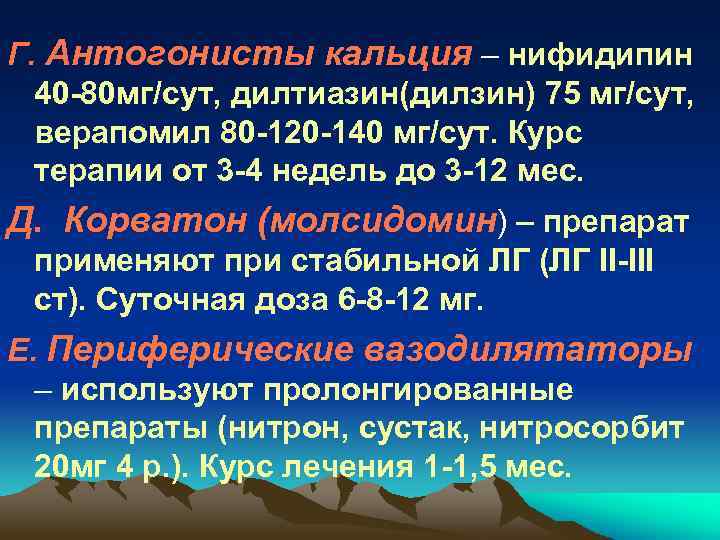 Г. Антогонисты кальция – нифидипин 40-80мг/сут, дилтиазин(дилзин) 75 мг/сут, верапомил 80-120-140 мг/сут. Курс терапии от 3-4 недель до 3-12 мес.

Д. Корватон (молсидомин) – препарат применяют при стабильной ЛГ (ЛГ II-III ст). Суточная доза 6-8-12 мг.

Е. Периферические вазодилятаторы – используют пролонгированные препараты (нитрон, сустак, нитросорбит 20мг 4 р.). Курс лечения 1-1,5 мес.